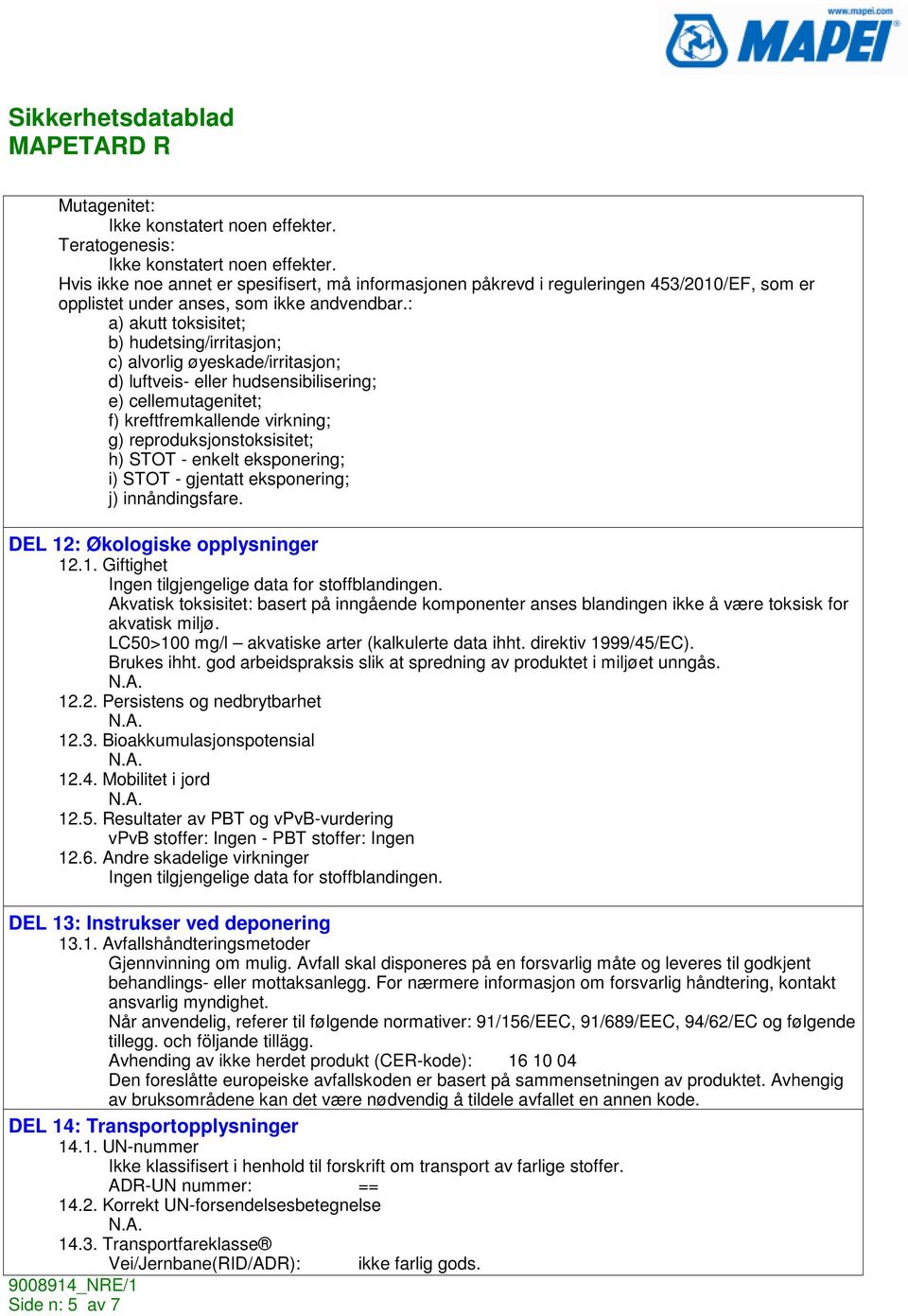 www.mapei.com
MAPEI

Sikkerhetsdatablad
MAPETARD R

Mutagenitet:
Ikke konstatert noen effekter.
Teratogenesis:
Ikke konstatert noen effekter.
Hvis ikke noe annet er spesifisert, må informasjonen påkrevd i reguleringen 453/2010/EF, som er opplistet under anses, som ikke andvendbar.:
a) akutt toksisitet;
b) hudetsing/irritasjon;
c) alvorlig øyeskade/irritasjon;
d) luftveis- eller hudsensibilisering;
e) cellemutagenitet;
f) kreftfremkallende virkning;
g) reproduksjonstoksisitet;
h) STOT - enkelt eksponering;
i) STOT - gjentatt eksponering;
j) innåndingsfare.

DEL 12: Økologiske opplysninger
12.1. Giftighet
Ingen tilgjengelige data for stoffblandingen.
Akvatisk toksisitet: basert på inngående komponenter anses blandingen ikke å være toksisk for akvatisk miljø.
LC50>100 mg/l – akvatiske arter (kalkulerte data ihht. direktiv 1999/45/EC).
Brukes ihht. god arbeidspraksis slik at spredning av produktet i miljøet unngås.
N.A.
12.2. Persistens og nedbrytbarhet
N.A.
12.3. Bioakkumulasjonspotensial
N.A.
12.4. Mobilitet i jord
N.A.
12.5. Resultater av PBT og vPvB-vurdering
vPvB stoffer: Ingen - PBT stoffer: Ingen
12.6. Andre skadelige virkninger
Ingen tilgjengelige data for stoffblandingen.

DEL 13: Instrukser ved deponering
13.1. Avfallshåndteringsmetoder
Gjennvinning om mulig. Avfall skal disponeres på en forsvarlig måte og leveres til godkjent behandlings- eller mottaksanlegg. For nærmere informasjon om forsvarlig håndtering, kontakt ansvarlig myndighet.
Når anvendelig, referer til følgende normativer: 91/156/EEC, 91/689/EEC, 94/62/EC og følgende tillegg. och följande tillägg.
Avhending av ikke herdet produkt (CER-kode): 16 10 04
Den foreslåtte europeiske avfallskoden er basert på sammensetningen av produktet. Avhengig av bruksområdene kan det være nødvendig å tildele avfallet en annen kode.

DEL 14: Transportopplysninger
14.1. UN-nummer
Ikke klassifisert i henhold til forskrift om transport av farlige stoffer.
ADR-UN nummer: ==
14.2. Korrekt UN-forsendelsesbetegnelse
N.A.
14.3. Transportfareklasse®
Vei/Jernbane(RID/ADR): ikke farlig gods.

9008914_NRE/1
Side n: 5 av 7